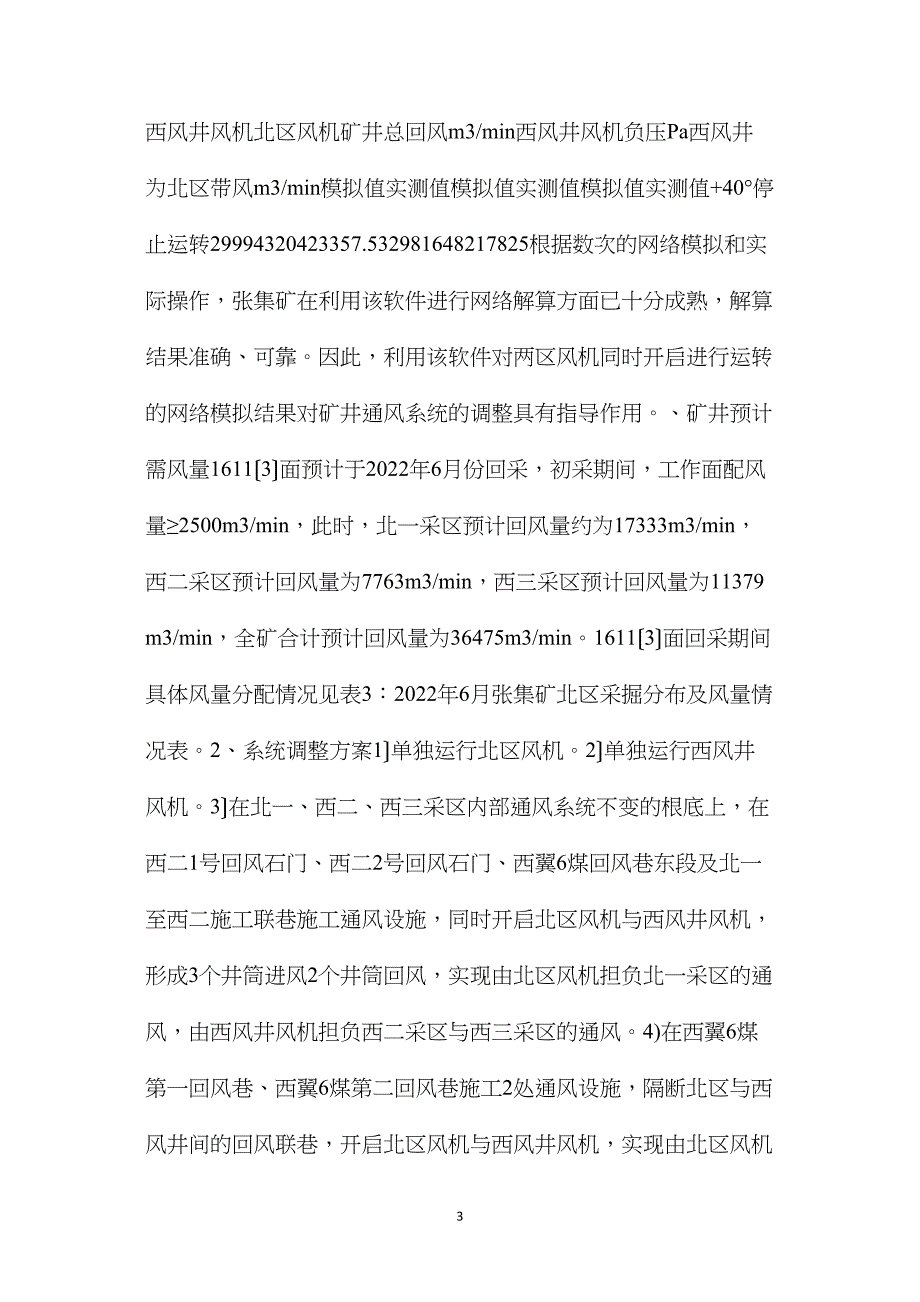 西风井风机北区风机矿井总回风m3/min西风井风机负压Pa西风井为北区带风m3/min模拟值实测值模拟值实测值模拟值实测值+40°停止运转29994320423357.532981648217825根据数次的网络模拟和实际操作，张集矿在利用该软件进行网络解算方面已十分成熟，解算结果准确、可靠。因此，利用该软件对两区风机同时开启进行运转的网络模拟结果对矿井通风系统的调整具有指导作用。、矿井预计需风量1611[3]面预计于2022年6月份回采，初采期间，工作面配风量≥2500m3/min，此时，北一采区预计回风量约为17333m3/min，西二采区预计回风量为7763m3/min，西三采区预计回风量为11379 m3/min，全矿合计预计回风量为36475m3/min。1611[3]面回采期间具体风量分配情况见表3：2022年6月张集矿北区采掘分布及风量情况表。2、系统调整方案1]单独运行北区风机。2]单独运行西风井风机。3]在北一、西二、西三采区内部通风系统不变的根底上，在西二1号回风石门、西二2号回风石门、西翼6煤回风巷东段及北一至西二施工联巷施工通风设施，同时开启北区风机与西风井风机，形成3个井筒进风2个井筒回风，实现由北区风机担负北一采区的通风，由西风井风机担负西二采区与西三采区的通风。4)在西翼6煤第一回风巷、西翼6煤第二回风巷施工2处通风设施，隔断北区与西风井间的回风联巷，开启北区风机与西风井风机，实现由北区风机

3